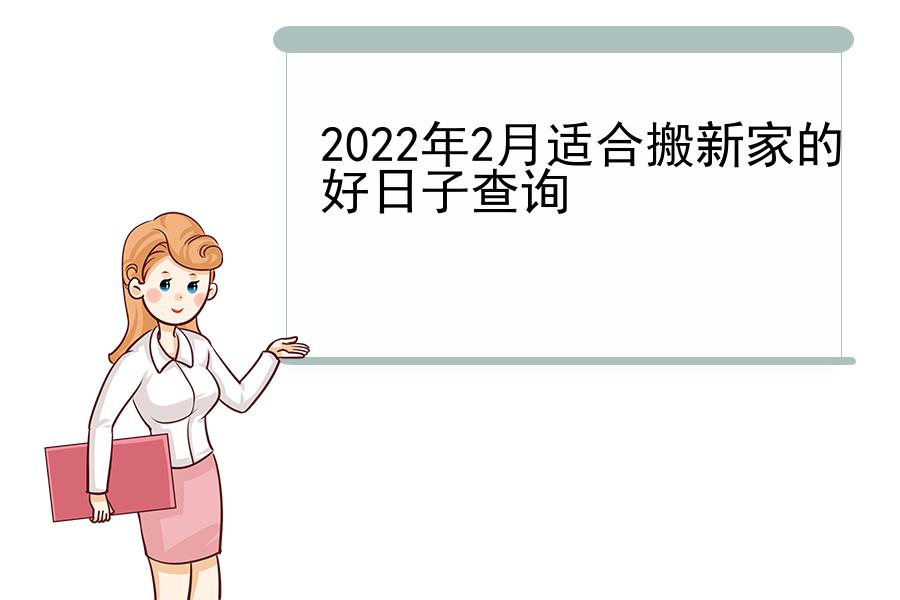 2022年2月适合搬新家的好日子查询